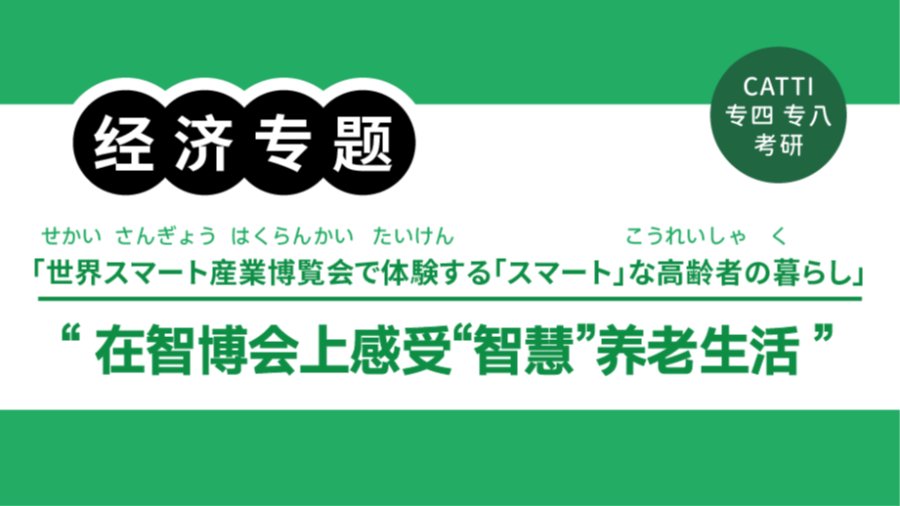 经济专题

CATTI
专四 专八
考研

せかい さんぎょう はくらんかい たいけん こうれいしゃ く
「世界スマート産業博覧会で体験する「スマート」な高齢者の暮らし」

“ 在智博会上感受“智慧”养老生活 ”